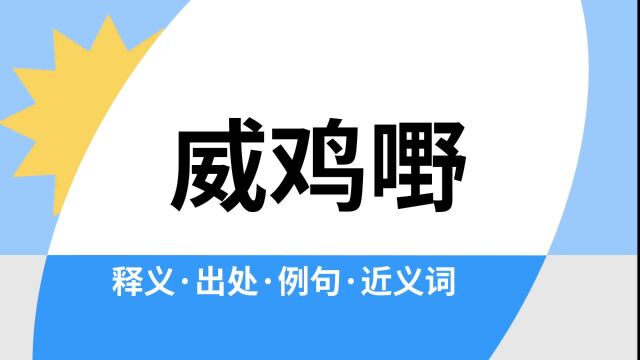 威鸡嘢

释义·出处·例句·近义词